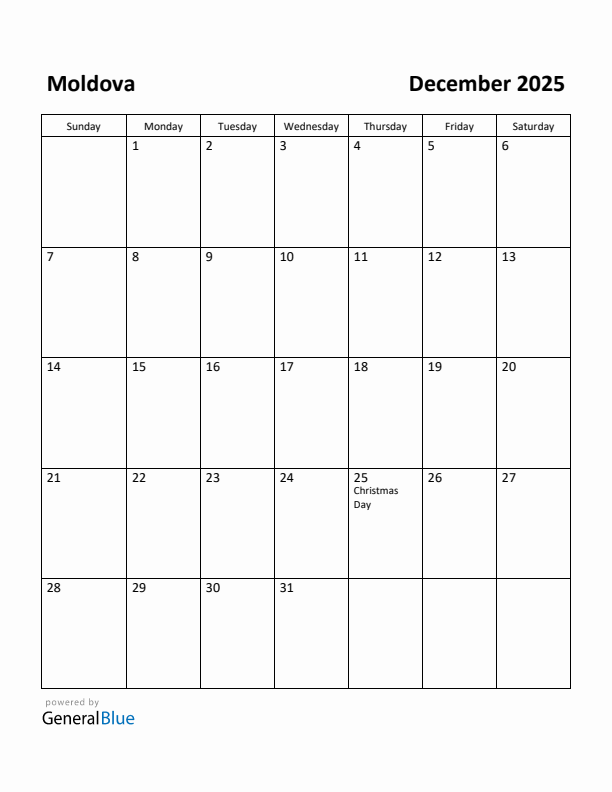 Moldova

December 2025

| Sunday | Monday | Tuesday | Wednesday | Thursday | Friday | Saturday |
|---|---|---|---|---|---|---|
| | 1 | 2 | 3 | 4 | 5 | 6 |
| 7 | 8 | 9 | 10 | 11 | 12 | 13 |
| 14 | 15 | 16 | 17 | 18 | 19 | 20 |
| 21 | 22 | 23 | 24 | 25 Christmas Day | 26 | 27 |
| 28 | 29 | 30 | 31 | | | |

powered by
GeneralBlue